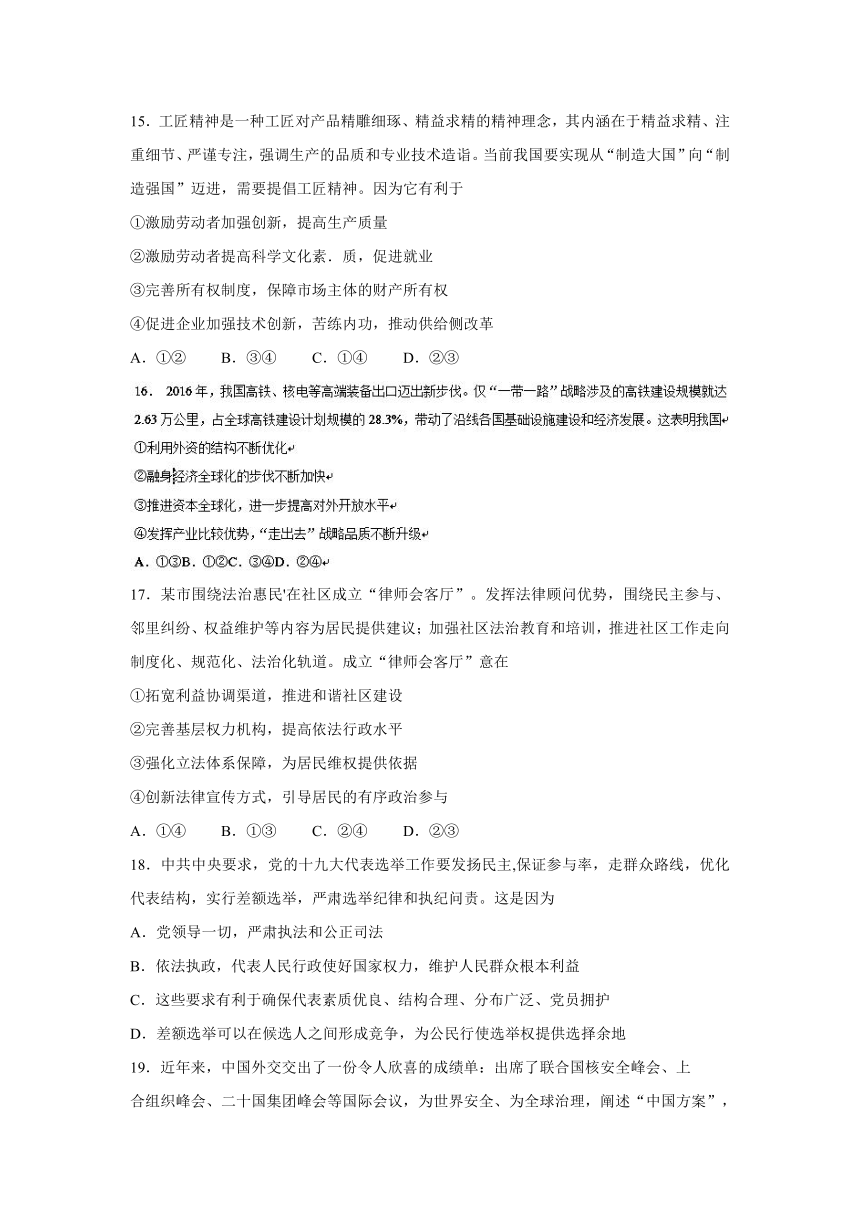 15．工匠精神是一种工匠对产品精雕细琢、精益求精的精神理念，其内涵在于精益求精、注重细节、严谨专注，强调生产的品质和专业技术造诣。当前我国要实现从“制造大国”向“制造强国”迈进，需要提倡工匠精神。因为它有利于

①激励劳动者加强创新，提高生产质量

②激励劳动者提高科学文化素．质，促进就业

③完善所有权制度，保障市场主体的财产所有权

④促进企业加强技术创新，苦练内功，推动供给侧改革

A．①②　　B．③④　　C．①④　　D．②③

16．2016年，我国高铁、核电等高端装备出口迈出新步伐。仅“一带一路”战略涉及的高铁建设规模就达2.63万公里，占全球高铁建设计划规模的28.3%，带动了沿线各国基础设施建设和经济发展。这表明我国

①利用外资的结构不断优化

②融身经济全球化的步伐不断加快

③推进资本全球化，进一步提高对外开放水平

④发挥产业比较优势，“走出去”战略品质不断升级

A．①③B．①②C．③④D．②④

17．某市围绕法治惠民'在社区成立“律师会客厅”。发挥法律顾问优势，围绕民主参与、邻里纠纷、权益维护等内容为居民提供建议；加强社区法治教育和培训，推进社区工作走向制度化、规范化、法治化轨道。成立“律师会客厅”意在

①拓宽利益协调渠道，推进和谐社区建设

②完善基层权力机构，提高依法行政水平

③强化立法体系保障，为居民维权提供依据

④创新法律宣传方式，引导居民的有序政治参与

A．①④　　B．①③　　C．②④　　D．②③

18．中共中央要求，党的十九大代表选举工作要发扬民主,保证参与率，走群众路线，优化代表结构，实行差额选举，严肃选举纪律和执纪问责。这是因为

A．党领导一切，严肃执法和公正司法

B．依法执政，代表人民行政使好国家权力，维护人民群众根本利益

C．这些要求有利于确保代表素质优良、结构合理、分布广泛、党员拥护

D．差额选举可以在候选人之间形成竞争，为公民行使选举权提供选择余地

19．近年来，中国外交交出了一份令人欣喜的成绩单：出席了联合国核安全峰会、上合组织峰会、二十国集团峰会等国际会议，为世界安全、为全球治理，阐述“中国方案”，